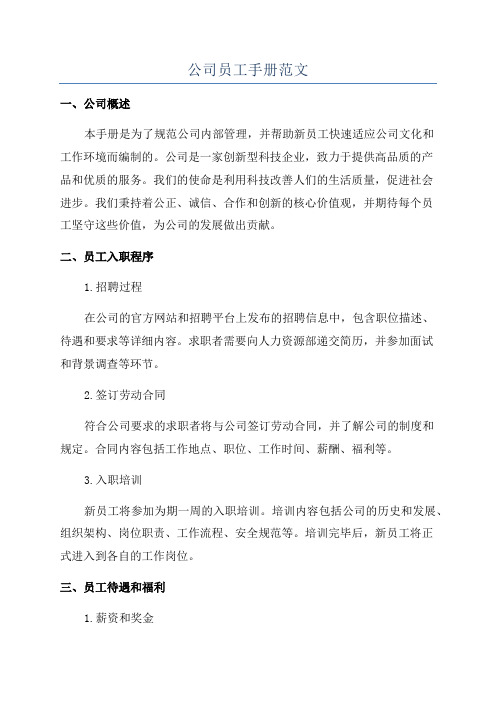 公司员工手册范文

一、公司概述

本手册是为了规范公司内部管理，并帮助新员工快速适应公司文化和工作环境而编制的。公司是一家创新型科技企业，致力于提供高品质的产品和优质的服务。我们的使命是利用科技改善人们的生活质量，促进社会进步。我们秉持着公正、诚信、合作和创新的核心价值观，并期待每个员工坚守这些价值，为公司的发展做出贡献。

二、员工入职程序

1.招聘过程

在公司的官方网站和招聘平台上发布的招聘信息中，包含职位描述、待遇和要求等详细内容。求职者需要向人力资源部递交简历，并参加面试和背景调查等环节。

2.签订劳动合同

符合公司要求的求职者将与公司签订劳动合同，并了解公司的制度和规定。合同内容包括工作地点、职位、工作时间、薪酬、福利等。

3.入职培训

新员工将参加为期一周的入职培训。培训内容包括公司的历史和发展、组织架构、岗位职责、工作流程、安全规范等。培训完毕后，新员工将正式进入到各自的工作岗位。

三、员工待遇和福利

1.薪资和奖金